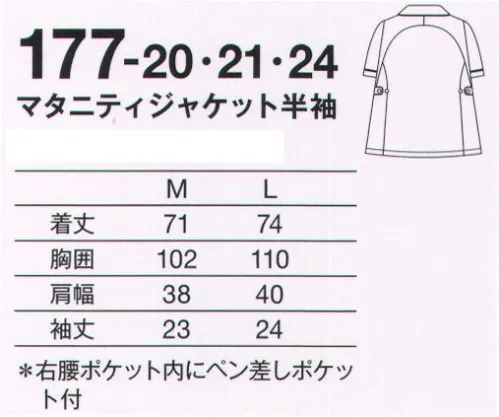 177-20・21・24
マタニティジャケット半袖

|  | M | L |
|---|---|---|
| 着丈 | 71 | 74 |
| 胸囲 | 102 | 110 |
| 肩幅 | 38 | 40 |
| 袖丈 | 23 | 24 |

＊右腰ポケット内にペン差しポケット付